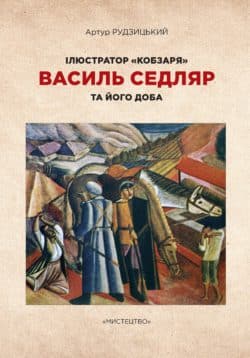 Артур РУДЗИЦЬКИЙ

ІЛЮСТРАТОР «КОБЗАРЯ»
ВАСИЛЬ СЕДЛЯР
ТА ЙОГО ДОБА

«МИСТЕЦТВО»